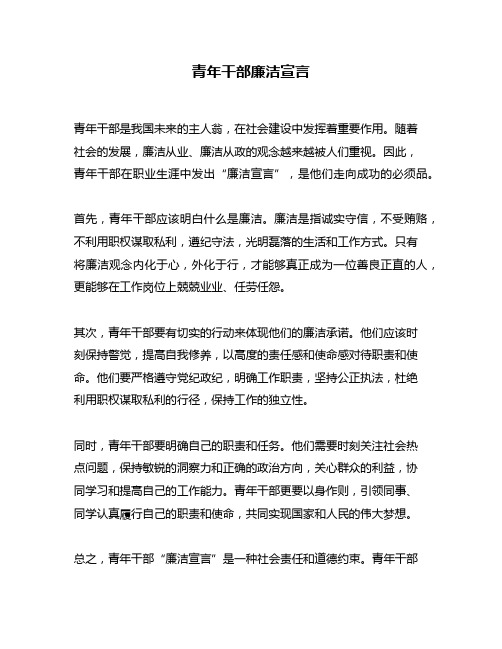 青年干部廉洁宣言

青年干部是我国未来的主人翁，在社会建设中发挥着重要作用。随着社会的发展，廉洁从业、廉洁从政的观念越来越被人们重视。因此，青年干部在职业生涯中发出“廉洁宣言”，是他们走向成功的必须品。

首先，青年干部应该明白什么是廉洁。廉洁是指诚实守信，不受贿赂，不利用职权谋取私利，遵纪守法，光明磊落的生活和工作方式。只有将廉洁观念内化于心，外化于行，才能够真正成为一位善良正直的人，更能够在工作岗位上兢兢业业、任劳任怨。

其次，青年干部要有切实的行动来体现他们的廉洁承诺。他们应该时刻保持警觉，提高自我修养，以高度的责任感和使命感对待职责和使命。他们要严格遵守党纪政纪，明确工作职责，坚持公正执法，杜绝利用职权谋取私利的行径，保持工作的独立性。

同时，青年干部要明确自己的职责和任务。他们需要时刻关注社会热点问题，保持敏锐的洞察力和正确的政治方向，关心群众的利益，协同学习和提高自己的工作能力。青年干部更要以身作则，引领同事、同学认真履行自己的职责和使命，共同实现国家和人民的伟大梦想。

总之，青年干部“廉洁宣言”是一种社会责任和道德约束。青年干部